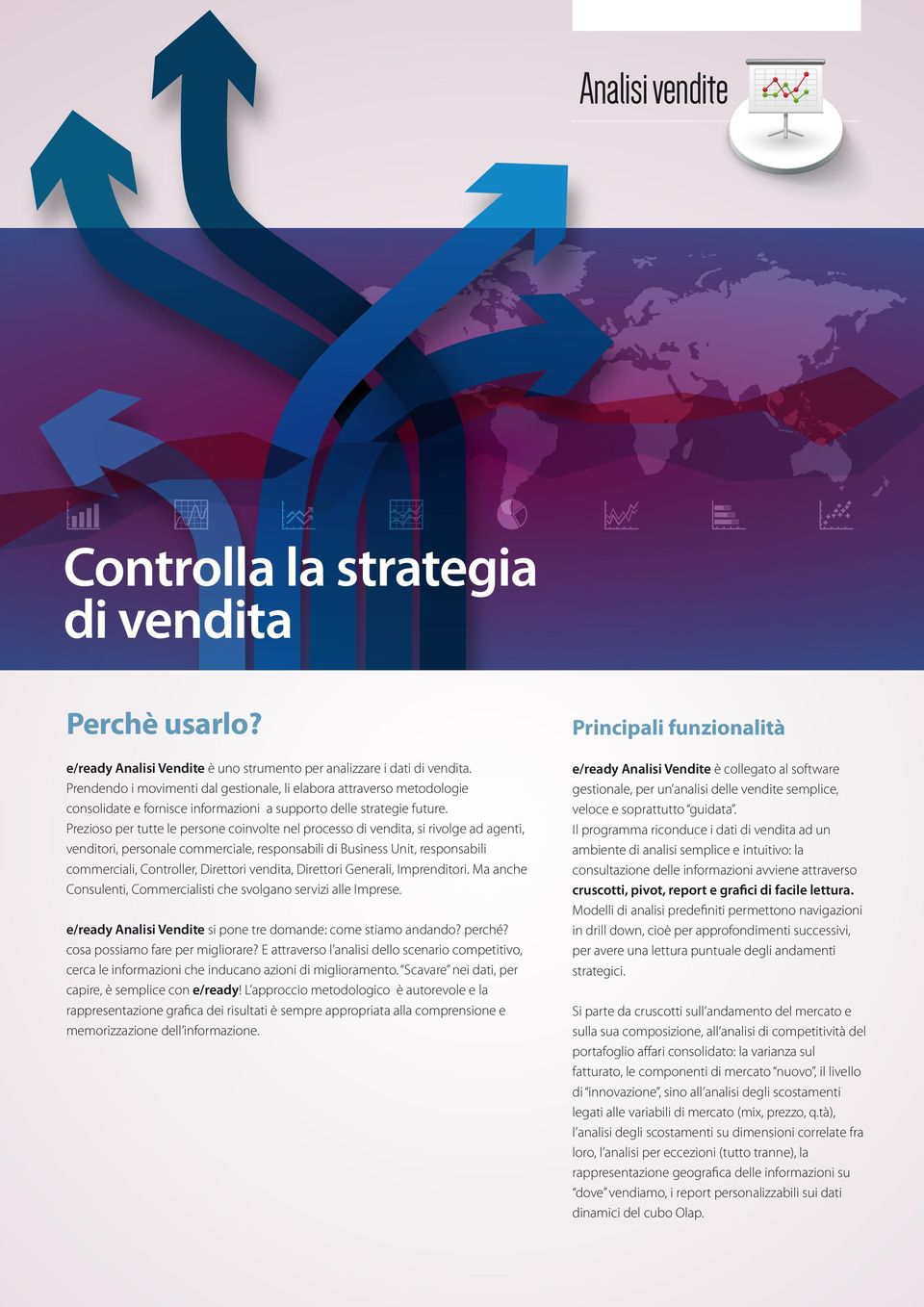 Analisi vendite

Controlla la strategia di vendita

Perchè usarlo?

e/ready Analisi Vendite è uno strumento per analizzare i dati di vendita. Prendendo i movimenti dal gestionale, li elabora attraverso metodologie consolidate e fornisce informazioni a supporto delle strategie future. Prezioso per tutte le persone coinvolte nel processo di vendita, si rivolge ad agenti, venditori, personale commerciale, responsabili di Business Unit, responsabili commerciali, Controller, Direttori vendita, Direttori Generali, Imprenditori. Ma anche Consulenti, Commercialisti che svolgano servizi alle Imprese.

e/ready Analisi Vendite si pone tre domande: come stiamo andando? perché? cosa possiamo fare per migliorare? E attraverso l'analisi dello scenario competitivo, cerca le informazioni che inducano azioni di miglioramento. "Scavare" nei dati, per capire, è semplice con e/ready! L'approccio metodologico è autorevole e la rappresentazione grafica dei risultati è sempre appropriata alla comprensione e memorizzazione dell'informazione.

Principali funzionalità

e/ready Analisi Vendite è collegato al software gestionale, per un'analisi delle vendite semplice, veloce e soprattutto "guidata". Il programma riconduce i dati di vendita ad un ambiente di analisi semplice e intuitivo: la consultazione delle informazioni avviene attraverso cruscotti, pivot, report e grafici di facile lettura. Modelli di analisi predefiniti permettono navigazioni in drill down, cioè per approfondimenti successivi, per avere una lettura puntuale degli andamenti strategici.

Si parte da cruscotti sull'andamento del mercato e sulla sua composizione, all'analisi di competitività del portafoglio affari consolidato: la varianza sul fatturato, le componenti di mercato "nuovo", il livello di "innovazione", sino all'analisi degli scostamenti legati alle variabili di mercato (mix, prezzo, q.tà), l'analisi degli scostamenti su dimensioni correlate fra loro, l'analisi per eccezioni (tutto tranne), la rappresentazione geografica delle informazioni su "dove" vendiamo, i report personalizzabili sui dati dinamici del cubo Olap.